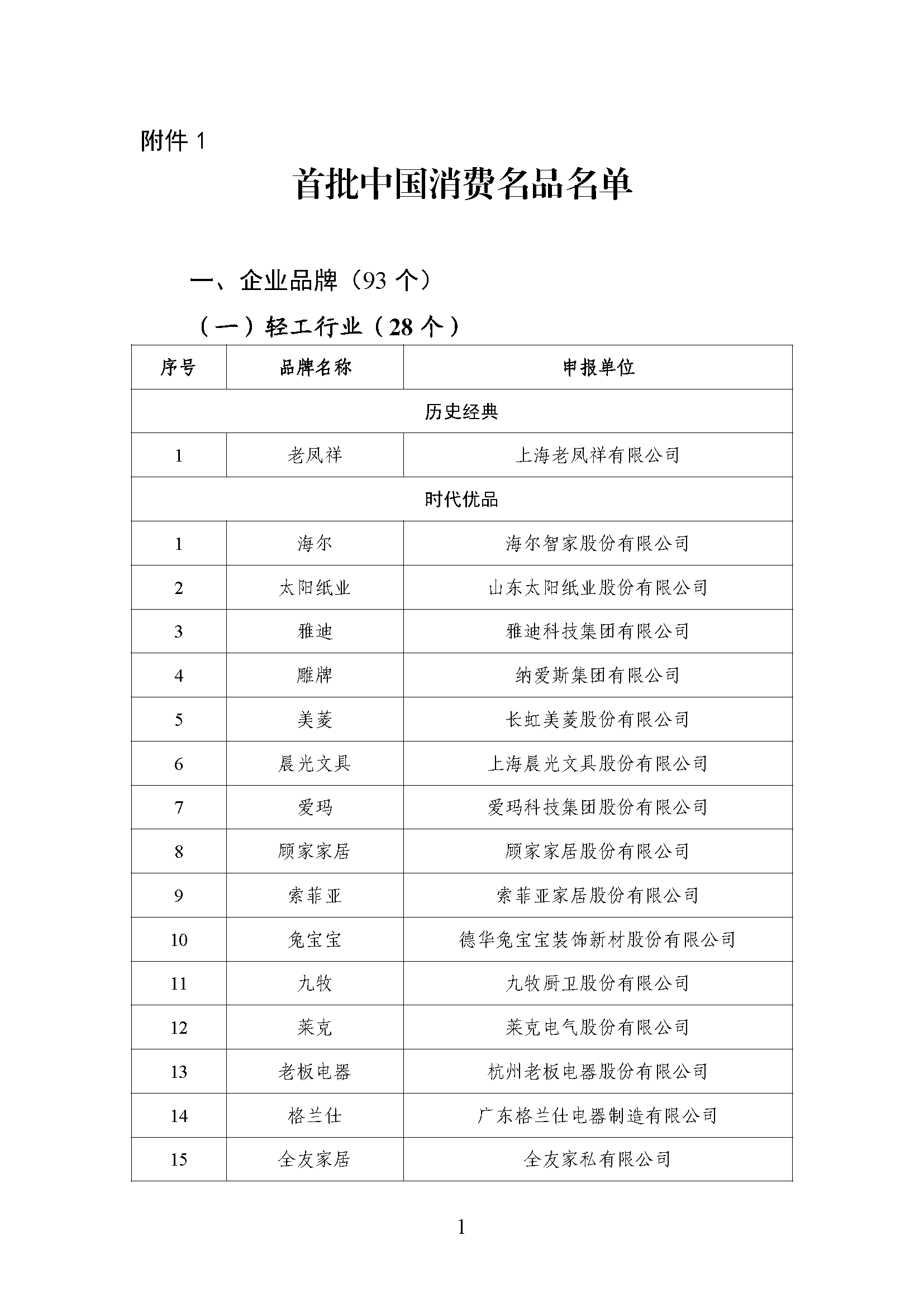 附件 1

首批中国消费名品名单

一、企业品牌（93 个）

（一）轻工行业（28 个）

| 序号 | 品牌名称 | 申报单位 |
|---|---|---|
| 历史经典 | | |
| 1 | 老凤祥 | 上海老凤祥有限公司 |
| 时代优品 | | |
| 1 | 海尔 | 海尔智家股份有限公司 |
| 2 | 太阳纸业 | 山东太阳纸业股份有限公司 |
| 3 | 雅迪 | 雅迪科技集团有限公司 |
| 4 | 雕牌 | 纳爱斯集团有限公司 |
| 5 | 美菱 | 长虹美菱股份有限公司 |
| 6 | 晨光文具 | 上海晨光文具股份有限公司 |
| 7 | 爱玛 | 爱玛科技集团股份有限公司 |
| 8 | 顾家家居 | 顾家家居股份有限公司 |
| 9 | 索菲亚 | 索菲亚家居股份有限公司 |
| 10 | 兔宝宝 | 德华兔宝宝装饰新材股份有限公司 |
| 11 | 九牧 | 九牧厨卫股份有限公司 |
| 12 | 莱克 | 莱克电气股份有限公司 |
| 13 | 老板电器 | 杭州老板电器股份有限公司 |
| 14 | 格兰仕 | 广东格兰仕电器制造有限公司 |
| 15 | 全友家居 | 全友家私有限公司 |

1